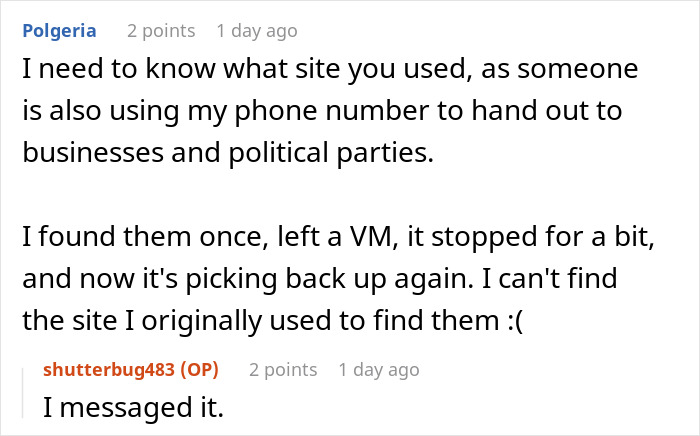 Polgeria 2 points 1 day ago
I need to know what site you used, as someone is also using my phone number to hand out to businesses and political parties.

I found them once, left a VM, it stopped for a bit, and now it's picking back up again. I can't find the site I originally used to find them :(

shutterbug483 (OP) 2 points 1 day ago
I messaged it.